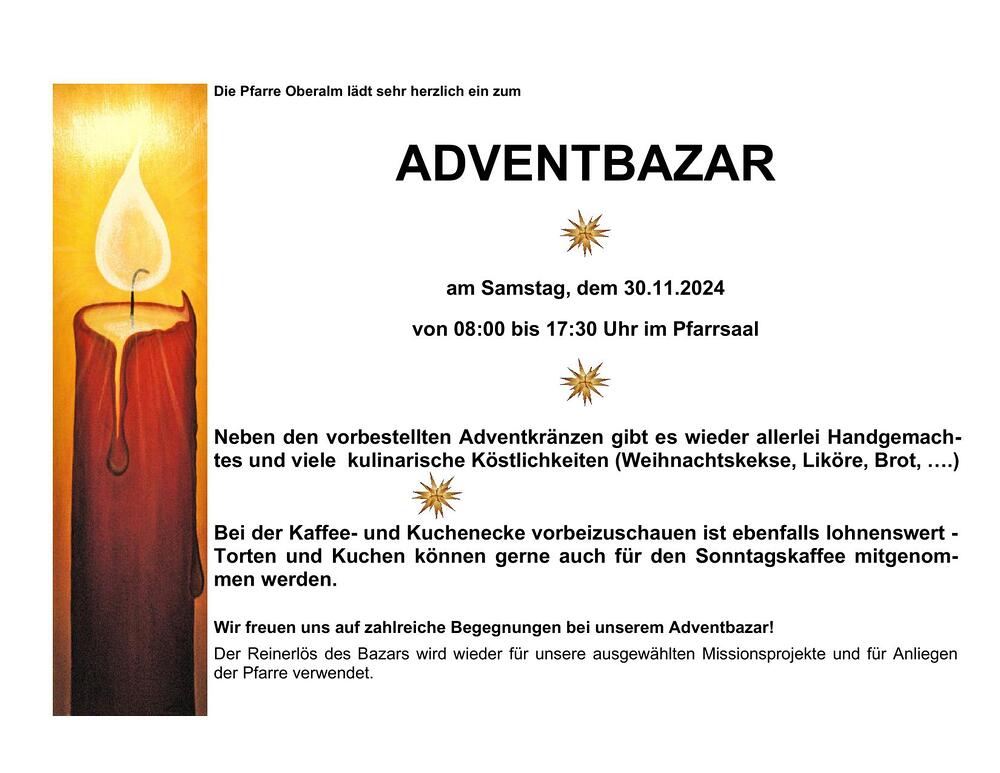 Die Pfarre Oberalm lädt sehr herzlich ein zum

ADVENTBAZAR

am Samstag, dem 30.11.2024

von 08:00 bis 17:30 Uhr im Pfarrsaal

Neben den vorbestellten Adventkränzen gibt es wieder allerlei Handgemachtes und viele kulinarische Köstlichkeiten (Weihnachtskekse, Liköre, Brot, ….)

Bei der Kaffee- und Kuchenecke vorbeizuschauen ist ebenfalls lohnenswert - Torten und Kuchen können gerne auch für den Sonntagskaffee mitgenommen werden.

Wir freuen uns auf zahlreiche Begegnungen bei unserem Adventbazar!

Der Reinerlös des Bazars wird wieder für unsere ausgewählten Missionsprojekte und für Anliegen der Pfarre verwendet.